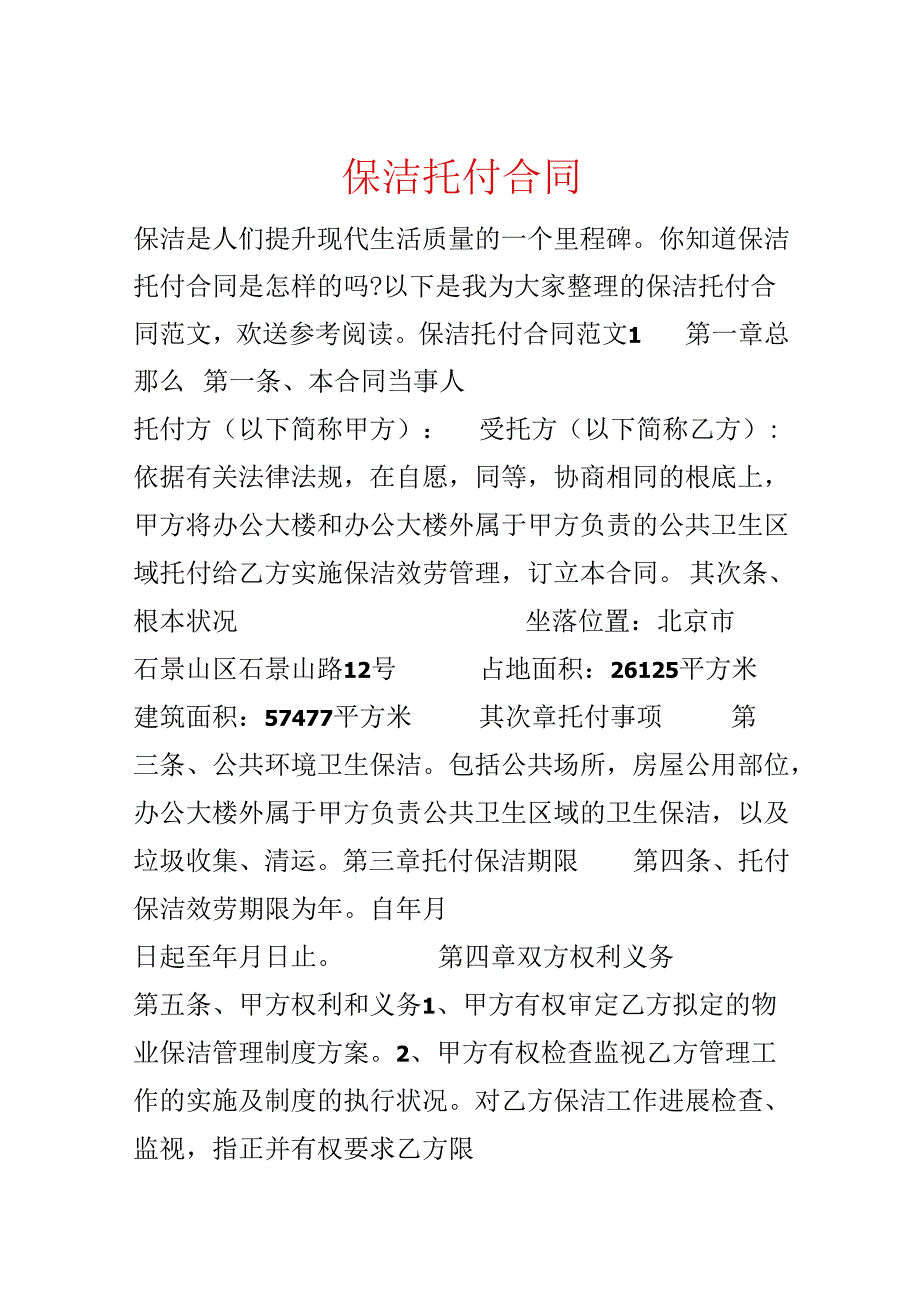 保洁托付合同

保洁是人们提升现代生活质量的一个里程碑。你知道保洁托付合同是怎样的吗?以下是我为大家整理的保洁托付合同范文，欢送参考阅读。保洁托付合同范文1　第一章总那么　第一条、本合同当事人

托付方（以下简称甲方）：　受托方（以下简称乙方）：依据有关法律法规，在自愿，同等，协商相同的根底上，甲方将办公大楼和办公大楼外属于甲方负责的公共卫生区域托付给乙方实施保洁效劳管理，订立本合同。其次条、根本状况　坐落位置：北京市石景山区石景山路12号　占地面积：26125平方米　建筑面积：57477平方米　其次章托付事项　第三条、公共环境卫生保洁。包括公共场所，房屋公用部位，办公大楼外属于甲方负责公共卫生区域的卫生保洁，以及垃圾收集、清运。第三章托付保洁期限　第四条、托付保洁效劳期限为年。自年月

日起至年月日止。　第四章双方权利义务

第五条、甲方权利和义务1、甲方有权审定乙方拟定的物业保洁管理制度方案。2、甲方有权检查监视乙方管理工作的实施及制度的执行状况。对乙方保洁工作进展检查、监视，指正并有权要求乙方限